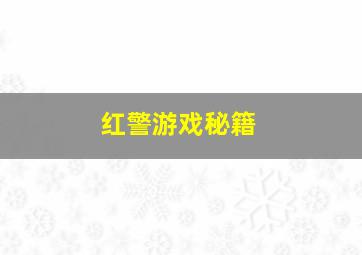 红警游戏秘籍